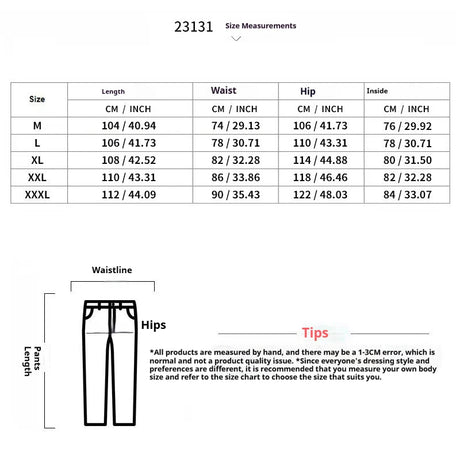 23131 Size Measurements

| Size | Length | Waist | Hip | Inside |
|---|---|---|---|---|
| | CM / INCH | CM / INCH | CM / INCH | CM / INCH |
| M | 104 / 40.94 | 74 / 29.13 | 106 / 41.73 | 76 / 29.92 |
| L | 106 / 41.73 | 78 / 30.71 | 110 / 43.31 | 78 / 30.71 |
| XL | 108 / 42.52 | 82 / 32.28 | 114 / 44.88 | 80 / 31.50 |
| XXL | 110 / 43.31 | 86 / 33.86 | 118 / 46.46 | 82 / 32.28 |
| XXXL | 112 / 44.09 | 90 / 35.43 | 122 / 48.03 | 84 / 33.07 |

Waistline

Hips

Pants Length

Tips

*All products are measured by hand, and there may be a 1-3CM error, which is normal and not a product quality issue. *Since everyone's dressing style and preferences are different, it is recommended that you measure your own body size and refer to the size chart to choose the size that suits you.